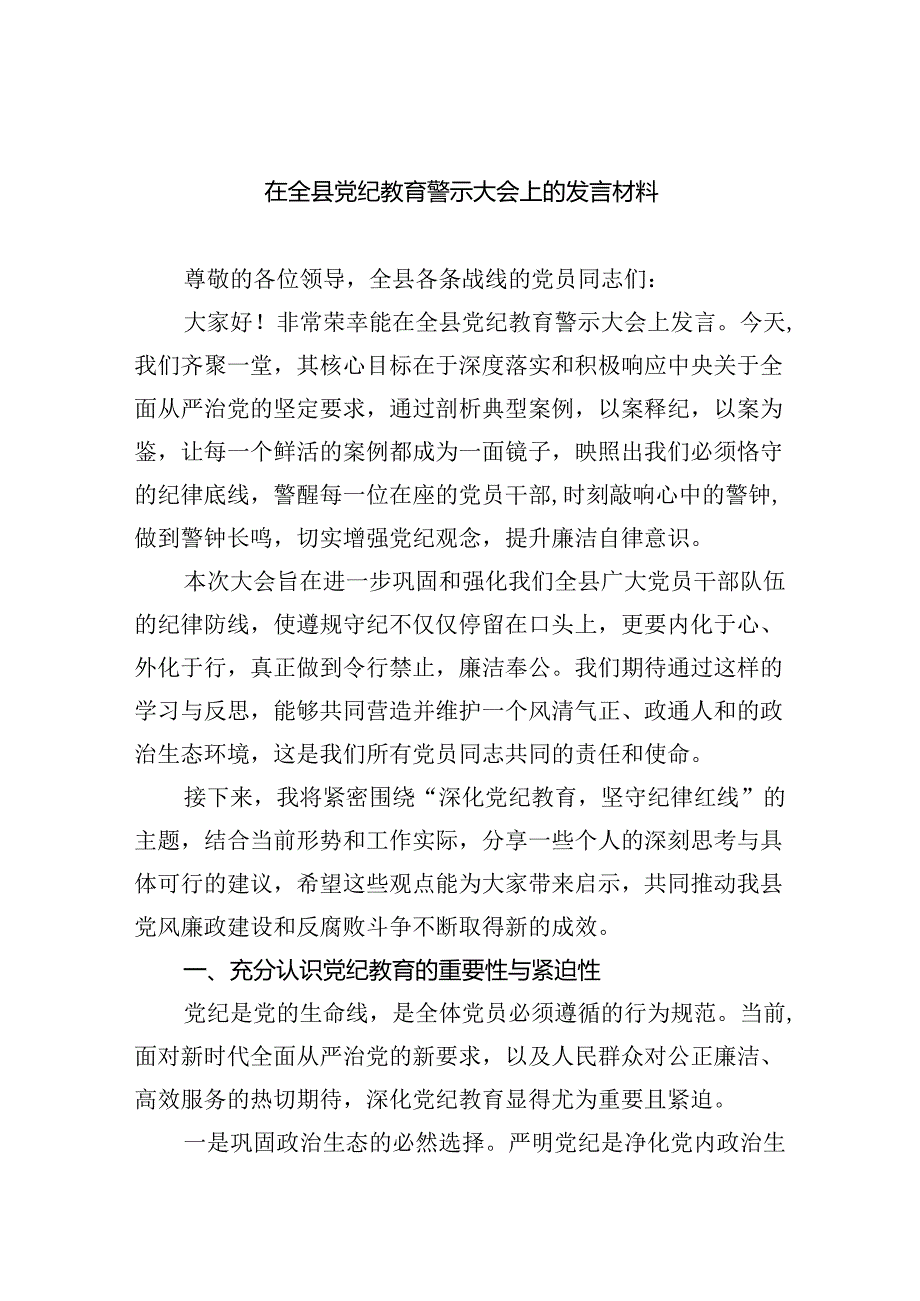 在全县党纪教育警示大会上的发言材料

尊敬的各位领导，全县各条战线的党员同志们：

大家好！非常荣幸能在全县党纪教育警示大会上发言。今天，我们齐聚一堂，其核心目标在于深度落实和积极响应中央关于全面从严治党的坚定要求，通过剖析典型案例，以案释纪，以案为鉴，让每一个鲜活的案例都成为一面镜子，映照出我们必须恪守的纪律底线，警醒每一位在座的党员干部，时刻敲响心中的警钟，做到警钟长鸣，切实增强党纪观念，提升廉洁自律意识。

本次大会旨在进一步巩固和强化我们全县广大党员干部队伍的纪律防线，使遵规守纪不仅仅停留在口头上，更要内化于心、外化于行，真正做到令行禁止，廉洁奉公。我们期待通过这样的学习与反思，能够共同营造并维护一个风清气正、政通人和的政治生态环境，这是我们所有党员同志共同的责任和使命。

接下来，我将紧密围绕“深化党纪教育，坚守纪律红线”的主题，结合当前形势和工作实际，分享一些个人的深刻思考与具体可行的建议，希望这些观点能为大家带来启示，共同推动我县党风廉政建设和反腐败斗争不断取得新的成效。

一、充分认识党纪教育的重要性与紧迫性

党纪是党的生命线，是全体党员必须遵循的行为规范。当前，面对新时代全面从严治党的新要求，以及人民群众对公正廉洁、高效服务的热切期待，深化党纪教育显得尤为重要且紧迫。

一是巩固政治生态的必然选择。严明党纪是净化党内政治生